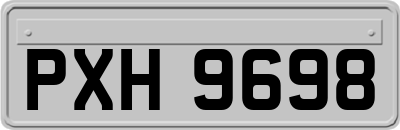 PXH 9698